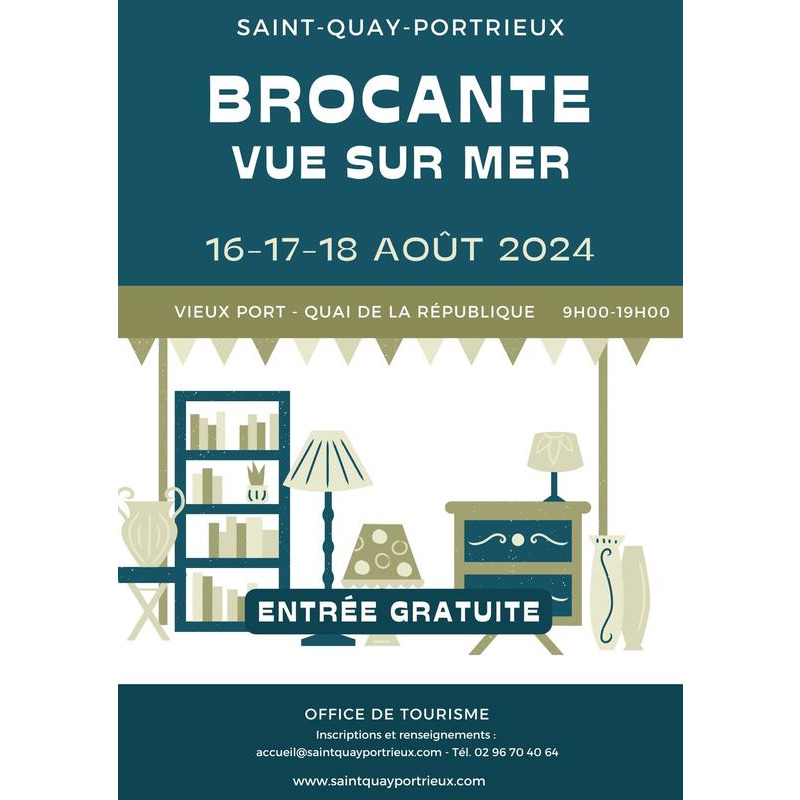 SAINT-QUAY-PORTRIEUX

BROCANTE
VUE SUR MER

16-17-18 AOÛT 2024

VIEUX PORT - QUAI DE LA RÉPUBLIQUE 9H00-19H00

ENTRÉE GRATUITE

OFFICE DE TOURISME
Inscriptions et renseignements :
accueil@saintquayportrieux.com - Tél. 02 96 70 40 64

www.saintquayportrieux.com